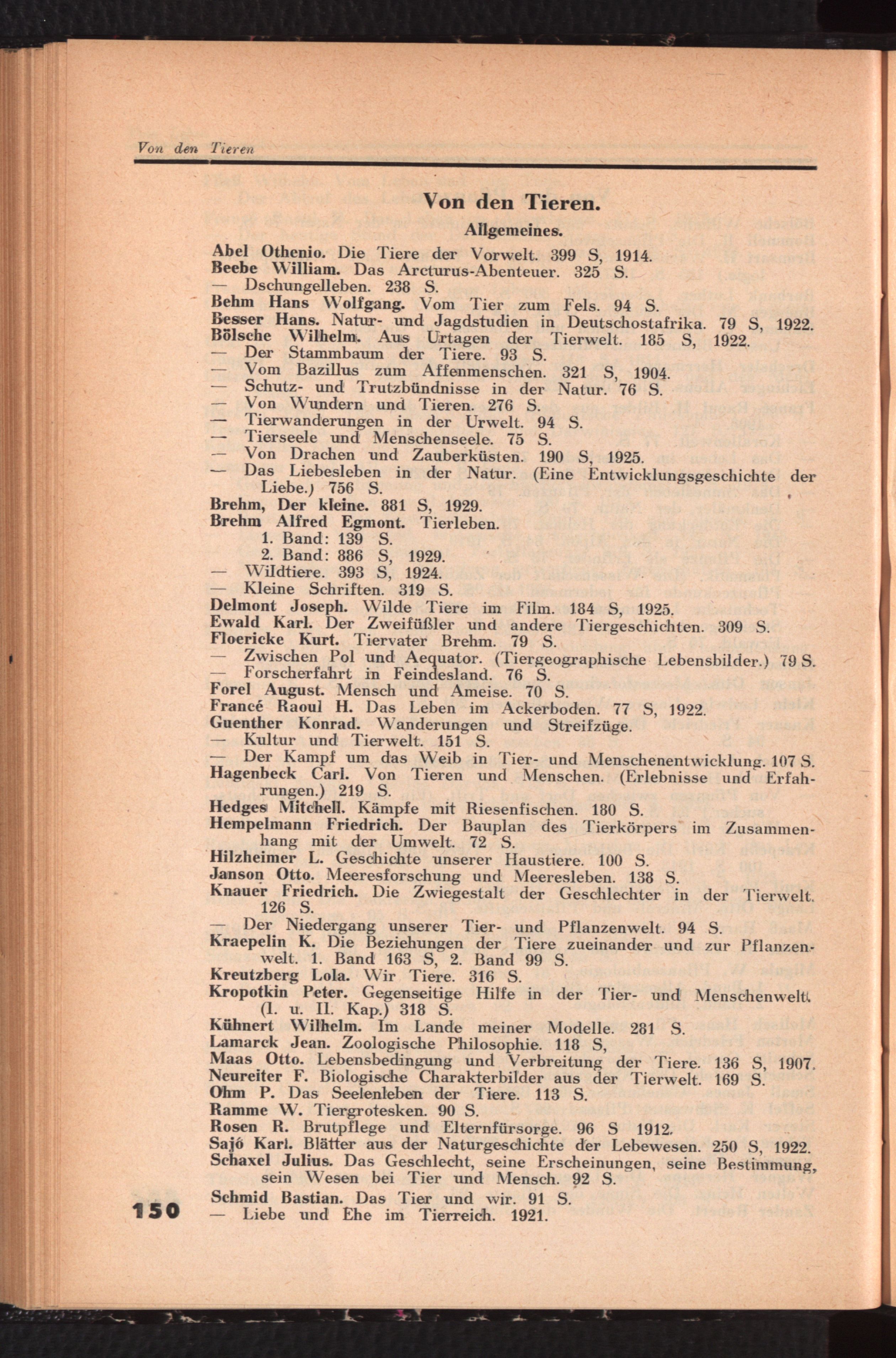 Von den Tieren

Von den Tieren.

Allgemeines.

Abel Othenio. Die Tiere der Vorwelt. 399 S, 1914.
Beebe William. Das Arcturus-Abenteuer. 325 S.
— Dschungelleben. 238 S.
Behm Hans Wolfgang. Vom Tier zum Fels. 94 S.
Besser Hans. Natur- und Jagdstudien in Deutschostafrika. 79 S, 1922.
Bölsche Wilhelm. Aus Urtagen der Tierwelt. 185 S, 1922.
— Der Stammbaum der Tiere. 93 S.
— Vom Bazillus zum Affenmenschen. 321 S, 1904.
— Schutz- und Trutzbündnisse in der Natur. 76 S.
— Von Wundern und Tieren. 276 S.
— Tierwanderungen in der Urwelt. 94 S.
— Tierseele und Menschenseele. 75 S.
— Von Drachen und Zauberküsten. 190 S, 1925.
— Das Liebesleben in der Natur. (Eine Entwicklungsgeschichte der Liebe.) 756 S.
Brehm, Der kleine. 881 S, 1929.
Brehm Alfred Egmont. Tierleben.
1. Band: 139 S.
2. Band: 886 S, 1929.
— Wildtiere. 393 S, 1924.
— Kleine Schriften. 319 S.
Delmont Joseph. Wilde Tiere im Film. 184 S, 1925.
Ewald Karl. Der Zweifüßler und andere Tiergeschichten. 309 S.
Floericke Kurt. Tiervater Brehm. 79 S.
— Zwischen Pol und Aequator. (Tiergeographische Lebensbilder.) 79 S.
— Forscherfahrt in Feindesland. 76 S.
Forel August. Mensch und Ameise. 70 S.
Francé Raoul H. Das Leben im Ackerboden. 77 S, 1922.
Guenther Konrad. Wanderungen und Streifzüge.
— Kultur und Tierwelt. 151 S.
— Der Kampf um das Weib in Tier- und Menschenentwicklung. 107 S.
Hagenbeck Carl. Von Tieren und Menschen. (Erlebnisse und Erfahrungen.) 219 S.
Hedges Mitchell. Kämpfe mit Riesenfischen. 180 S.
Hempelmann Friedrich. Der Bauplan des Tierkörpers im Zusammenhang mit der Umwelt. 72 S.
Hilzheimer L. Geschichte unserer Haustiere. 100 S.
Janson Otto. Meeresforschung und Meeresleben. 138 S.
Knauer Friedrich. Die Zwiegestalt der Geschlechter in der Tierwelt. 126 S.
— Der Niedergang unserer Tier- und Pflanzenwelt. 94 S.
Kraepelin K. Die Beziehungen der Tiere zueinander und zur Pflanzenwelt. 1. Band 163 S, 2. Band 99 S.
Kreutzberg Lola. Wir Tiere. 316 S.
Kropotkin Peter. Gegenseitige Hilfe in der Tier- und Menschenwelt. (I. u. II. Kap.) 318 S.
Kühnert Wilhelm. Im Lande meiner Modelle. 281 S.
Lamarck Jean. Zoologische Philosophie. 118 S,
Maas Otto. Lebensbedingung und Verbreitung der Tiere. 136 S, 1907.
Neureiter F. Biologische Charakterbilder aus der Tierwelt. 169 S.
Ohm P. Das Seelenleben der Tiere. 113 S.
Ramme W. Tiergrotesken. 90 S.
Rosen R. Brutpflege und Elternfürsorge. 96 S 1912.
Sajó Karl. Blätter aus der Naturgeschichte der Lebewesen. 250 S, 1922.
Schaxel Julius. Das Geschlecht, seine Erscheinungen, seine Bestimmung, sein Wesen bei Tier und Mensch. 92 S.
Schmid Bastian. Das Tier und wir. 91 S.
— Liebe und Ehe im Tierreich. 1921.

150